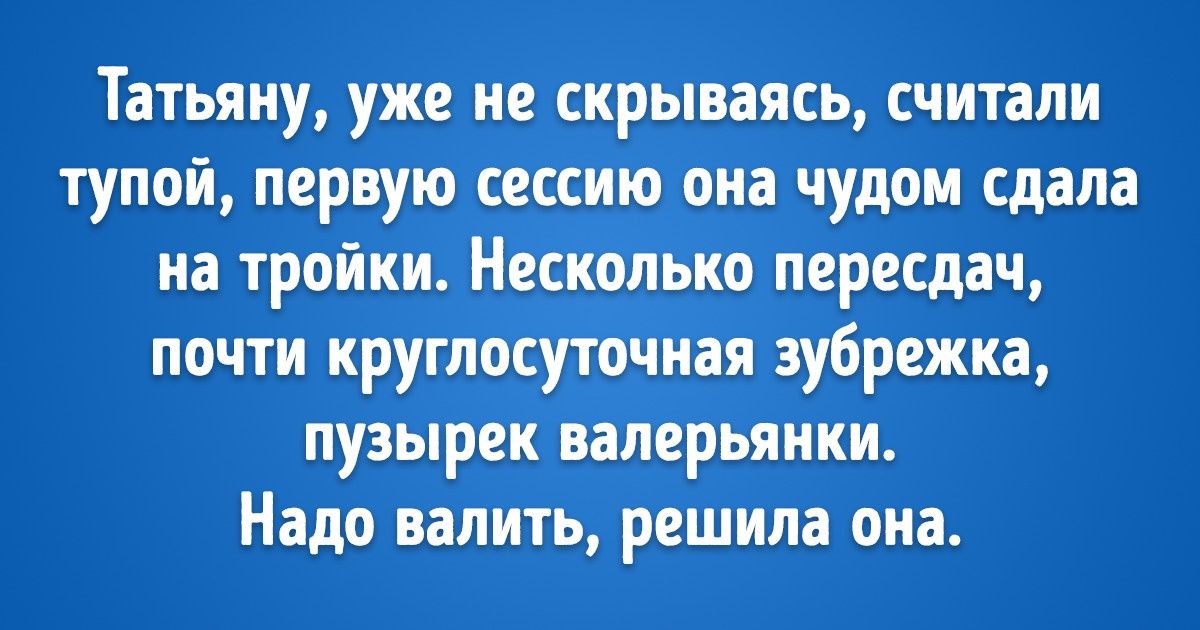 Татьяну, уже не скрываясь, считали тупой, первую сессию она чудом сдала на тройки. Несколько пересдач, почти круглосуточная зубрежка, пузырек валерьянки.
Надо валить, решила она.